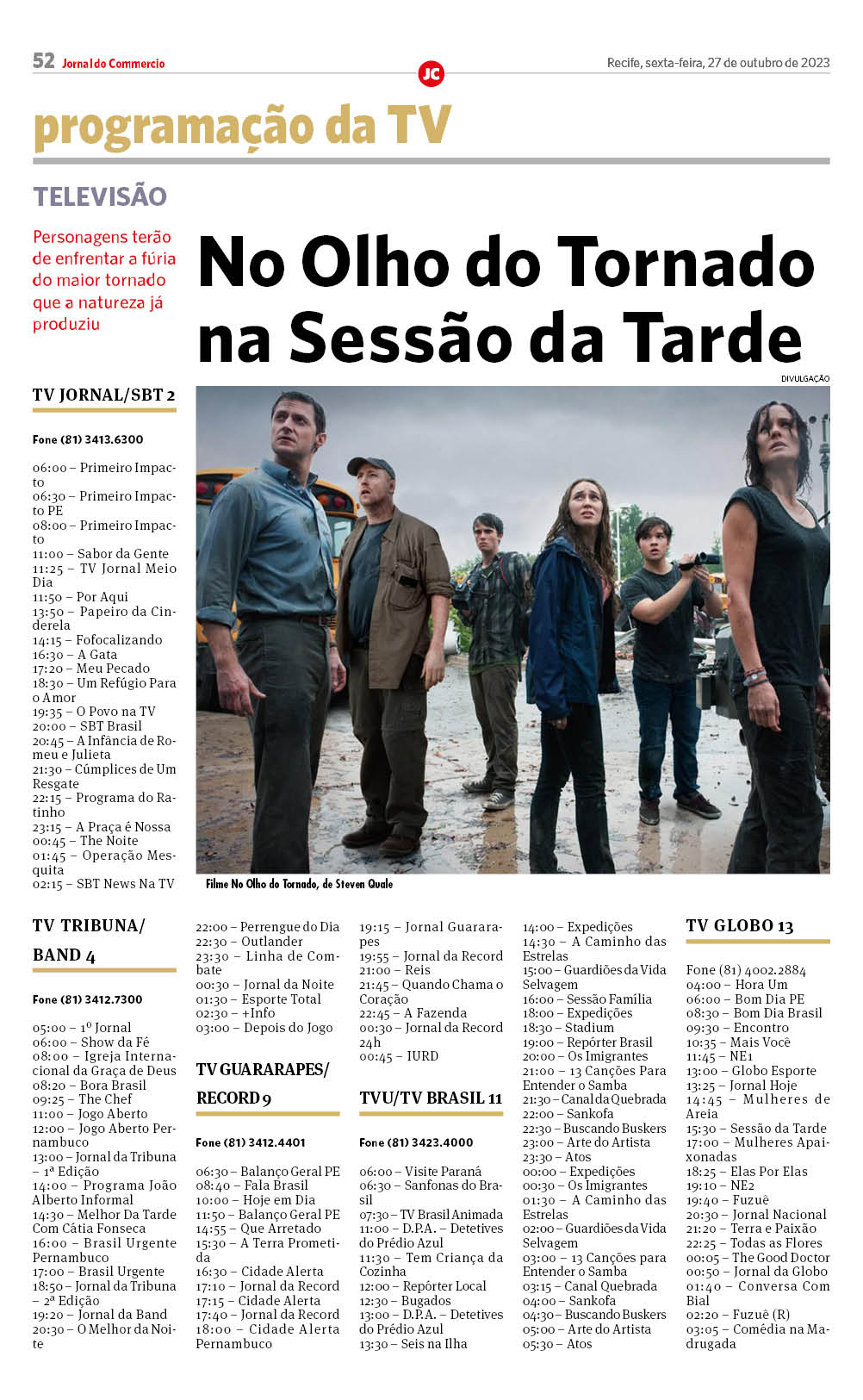 52 Jornal do Commercio

JC

Recife, sexta-feira, 27 de outubro de 2023

programação da TV

TELEVISÃO

Personagens terão de enfrentar a fúria do maior tornado que a natureza já produziu

No Olho do Tornado na Sessão da Tarde

DIVULGAÇÃO

Filme No Olho do Tornado, de Steven Quale

TV JORNAL/SBT 2

Fone (81) 3413.6300

06:00 – Primeiro Impacto
06:30 – Primeiro Impacto PE
08:00 – Primeiro Impacto
11:00 – Sabor da Gente
11:25 – TV Jornal Meio Dia
11:50 – Por Aqui
13:50 – Papeiro da Cinderela
14:15 – Fofocalizando
16:30 – A Gata
17:20 – Meu Pecado
18:30 – Um Refúgio Para o Amor
19:35 – O Povo na TV
20:00 – SBT Brasil
20:45 – A Infância de Romeu e Julieta
21:30 – Cúmplices de Um Resgate
22:15 – Programa do Ratinho
23:15 – A Praça é Nossa
00:45 – The Noite
01:45 – Operação Mesquita
02:15 – SBT News Na TV

TV TRIBUNA/ BAND 4

Fone (81) 3412.7300

05:00 – 1º Jornal
06:00 – Show da Fé
08:00 – Igreja Internacional da Graça de Deus
08:20 – Bora Brasil
09:25 – The Chef
11:00 – Jogo Aberto
12:00 – Jogo Aberto Pernambuco
13:00 – Jornal da Tribuna – 1ª Edição
14:00 – Programa João Alberto Informal
14:30 – Melhor Da Tarde Com Cátia Fonseca
16:00 – Brasil Urgente Pernambuco
17:00 – Brasil Urgente
18:50 – Jornal da Tribuna – 2ª Edição
19:20 – Jornal da Band
20:30 – O Melhor da Noite

22:00 – Perrengue do Dia
22:30 – Outlander
23:30 – Linha de Combate
00:30 – Jornal da Noite
01:30 – Esporte Total
02:30 – +Info
03:00 – Depois do Jogo

TV GUARARAPES/ RECORD 9

Fone (81) 3412.4401

06:30 – Balanço Geral PE
08:40 – Fala Brasil
10:00 – Hoje em Dia
11:50 – Balanço Geral PE
14:55 – Que Arretado
15:30 – A Terra Prometida
16:30 – Cidade Alerta
17:10 – Jornal da Record
17:15 – Cidade Alerta
17:40 – Jornal da Record
18:00 – Cidade Alerta Pernambuco

19:15 – Jornal Guararapes
19:55 – Jornal da Record
21:00 – Reis
21:45 – Quando Chama o Coração
22:45 – A Fazenda
00:30 – Jornal da Record 24h
00:45 – IURD

TVU/TV BRASIL 11

Fone (81) 3423.4000

06:00 – Visite Paraná
06:30 – Sanfonas do Brasil
07:30 – TV Brasil Animada
11:00 – D.P.A. – Detetives do Prédio Azul
11:30 – Tem Criança da Cozinha
12:00 – Repórter Local
12:30 – Bugados
13:00 – D.P.A. – Detetives do Prédio Azul
13:30 – Seis na Ilha

14:00 – Expedições
14:30 – A Caminho das Estrelas
15:00 – Guardiões da Vida Selvagem
16:00 – Sessão Família
18:00 – Expedições
18:30 – Stadium
19:00 – Repórter Brasil
20:00 – Os Imigrantes
21:00 – 13 Canções Para Entender o Samba
21:30 – Canal da Quebrada
22:00 – Sankofa
22:30 – Buscando Buskers
23:00 – Arte do Artista
23:30 – Atos
00:00 – Expedições
00:30 – Os Imigrantes
01:30 – A Caminho das Estrelas
02:00 – Guardiões da Vida Selvagem
03:00 – 13 Canções para Entender o Samba
03:15 – Canal Quebrada
04:00 – Sankofa
04:30 – Buscando Buskers
05:00 – Arte do Artista
05:30 – Atos

TV GLOBO 13

Fone (81) 4002.2884
04:00 – Hora Um
06:00 – Bom Dia PE
08:30 – Bom Dia Brasil
09:30 – Encontro
10:35 – Mais Você
11:45 – NE1
13:00 – Globo Esporte
13:25 – Jornal Hoje
14:45 – Mulheres de Areia
15:30 – Sessão da Tarde
17:00 – Mulheres Apaixonadas
18:25 – Elas Por Elas
19:10 – NE2
19:40 – Fuzuê
20:30 – Jornal Nacional
21:20 – Terra e Paixão
22:25 – Todas as Flores
00:05 – The Good Doctor
00:50 – Jornal da Globo
01:40 – Conversa Com Bial
02:20 – Fuzuê (R)
03:05 – Comédia na Madrugada